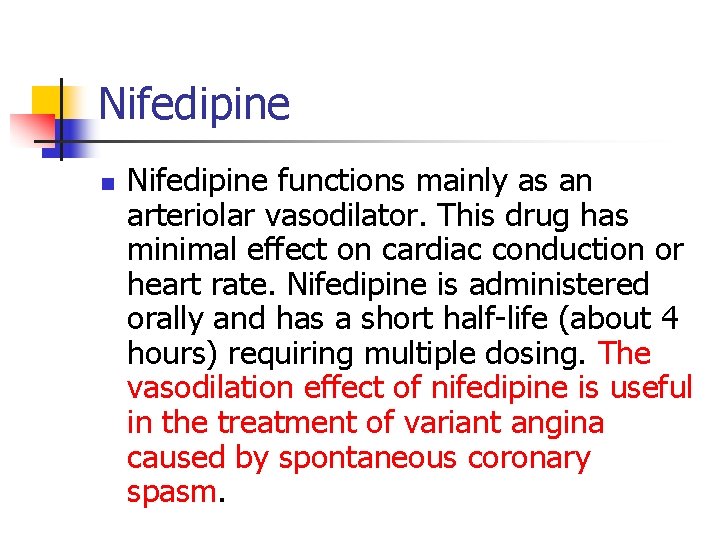 Nifedipine

Nifedipine functions mainly as an arteriolar vasodilator. This drug has minimal effect on cardiac conduction or heart rate. Nifedipine is administered orally and has a short half-life (about 4 hours) requiring multiple dosing. The vasodilation effect of nifedipine is useful in the treatment of variant angina caused by spontaneous coronary spasm.